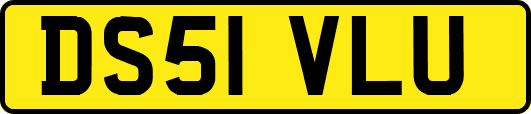 DS51 VLU